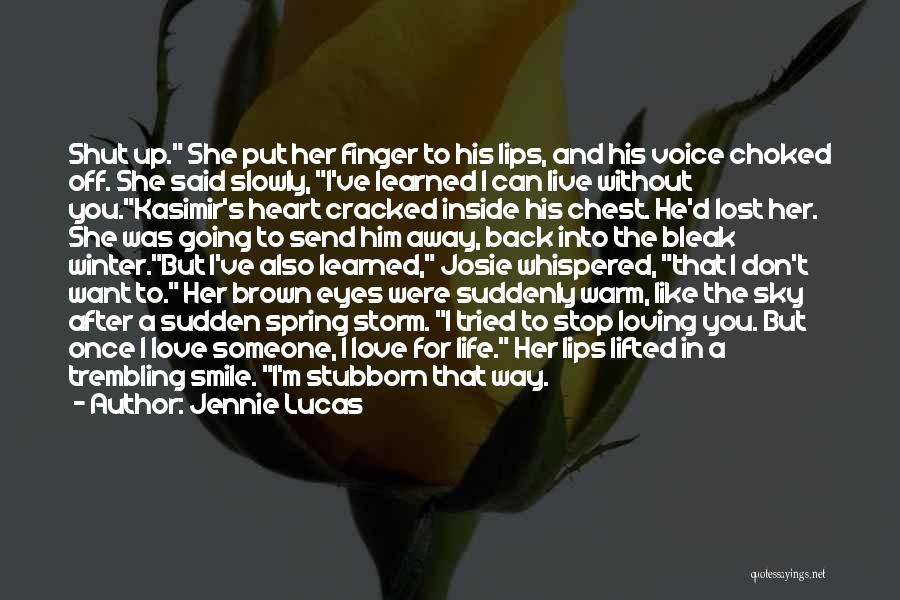 Shut up." She put her finger to his lips, and his voice choked off. She said slowly, "I've learned I can live without you."Kasimir's heart cracked inside his chest. He'd lost her. She was going to send him away, back into the bleak winter."But I've also learned," Josie whispered, "that I don't want to." Her brown eyes were suddenly warm, like the sky after a sudden spring storm. "I tried to stop loving you. But once I love someone, I love for life." Her lips lifted in a trembling smile. "I'm stubborn that way.

- Author: Jennie Lucas

quotessayings.net